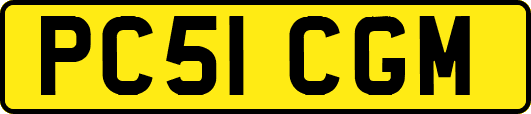 PC51 CGM